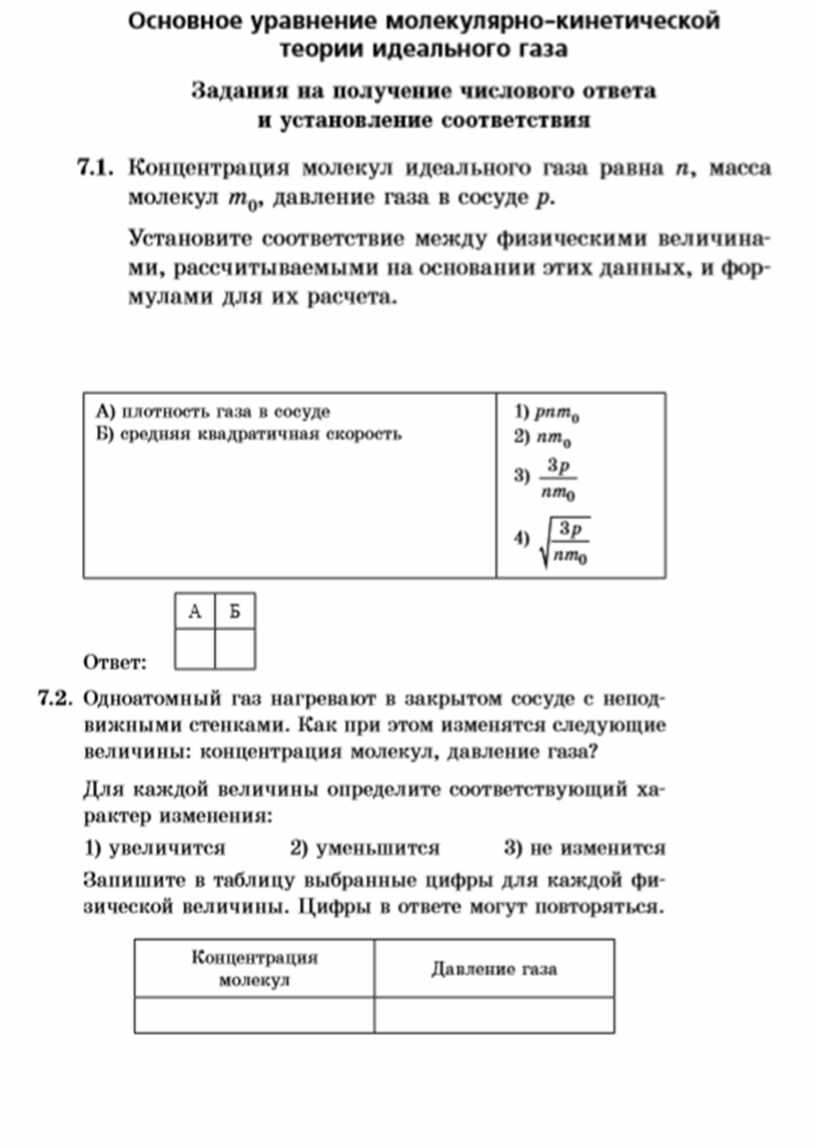 Основное уравнение молекулярно-кинетической теории идеального газа

Задания на получение числового ответа и установление соответствия

7.1. Концентрация молекул идеального газа равна $n$, масса молекул $m_0$, давление газа в сосуде $p$.

Установите соответствие между физическими величинами, рассчитываемыми на основании этих данных, и формулами для их расчета.

| | |
|---|---|
| А) плотность газа в сосуде<br>Б) средняя квадратичная скорость | 1) $pnm_0$<br>2) $nm_0$<br>3) $\frac{3p}{nm_0}$<br>4) $\sqrt{\frac{3p}{nm_0}}$ |

Ответ:

| А | Б |
|---|---|
| | |

7.2. Одноатомный газ нагревают в закрытом сосуде с неподвижными стенками. Как при этом изменятся следующие величины: концентрация молекул, давление газа?

Для каждой величины определите соответствующий характер изменения:

1) увеличится 2) уменьшится 3) не изменится

Запишите в таблицу выбранные цифры для каждой физической величины. Цифры в ответе могут повторяться.

| Концентрация молекул | Давление газа |
|---|---|
| | |